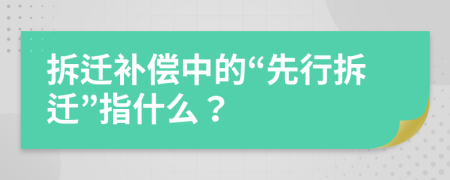 拆迁补偿中的“先行拆迁”指什么？